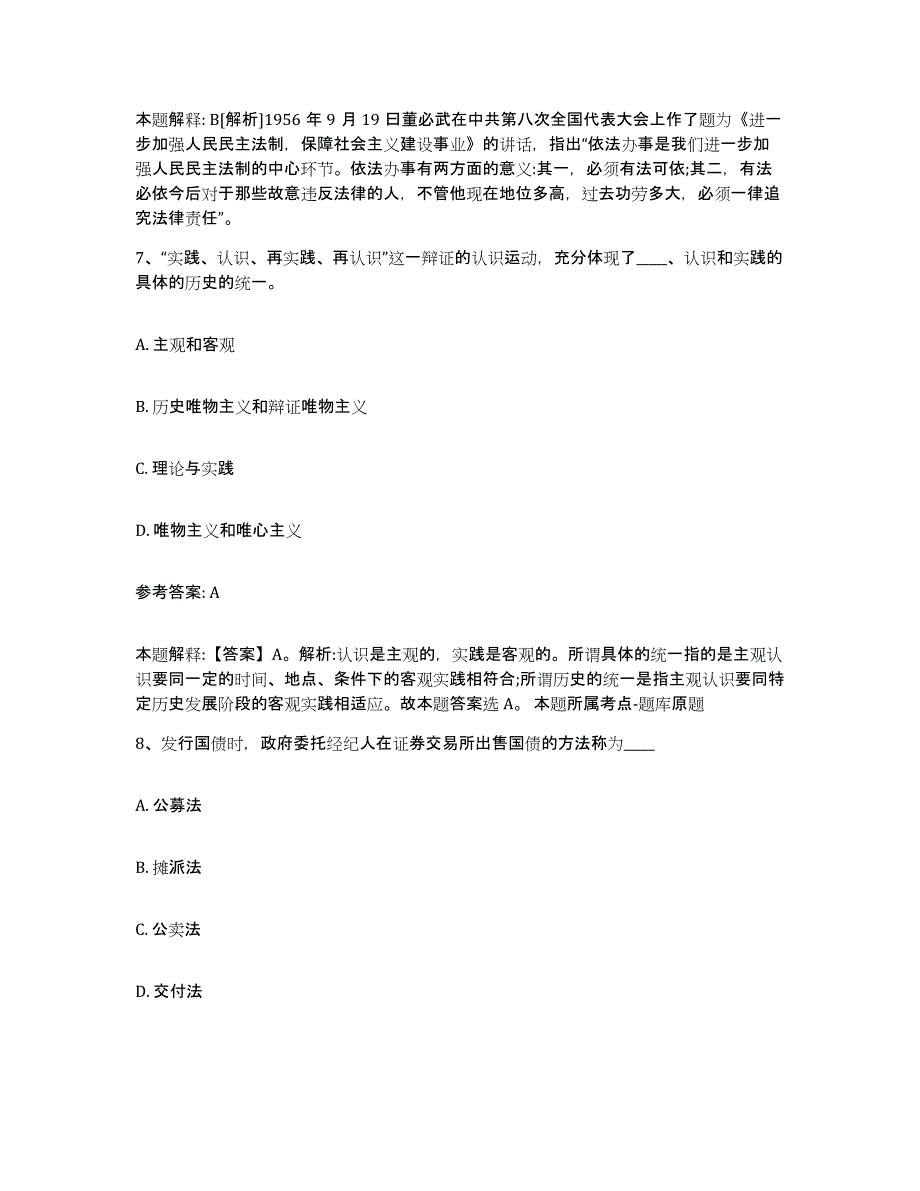 本题解释: B[解析]1956 年 9 月 19 日董必武在中共第八次全国代表大会上作了题为《进一步加强人民民主法制，保障社会主义建设事业》的讲话，指出“依法办事是我们进一步加强人民民主法制的中心环节。依法办事有两方面的意义:其一，必须有法可依;其二，有法必依今后对于那些故意违反法律的人，不管他现在地位多高，过去功劳多大，必须一律追究法律责任”。

7、“实践、认识、再实践、再认识”这一辩证的认识运动，充分体现了____、认识和实践的具体的历史的统一。

A. 主观和客观

B. 历史唯物主义和辩证唯物主义

C. 理论与实践

D. 唯物主义和唯心主义

参考答案: A

本题解释:【答案】A。解析:认识是主观的，实践是客观的。所谓具体的统一指的是主观认识要同一定的时间、地点、条件下的客观实践相符合;所谓历史的统一是指主观认识要同特定历史发展阶段的客观实践相适应。故本题答案选 A。 本题所属考点-题库原题

8、发行国债时，政府委托经纪人在证券交易所出售国债的方法称为____

A. 公募法

B. 摊派法

C. 公卖法

D. 交付法